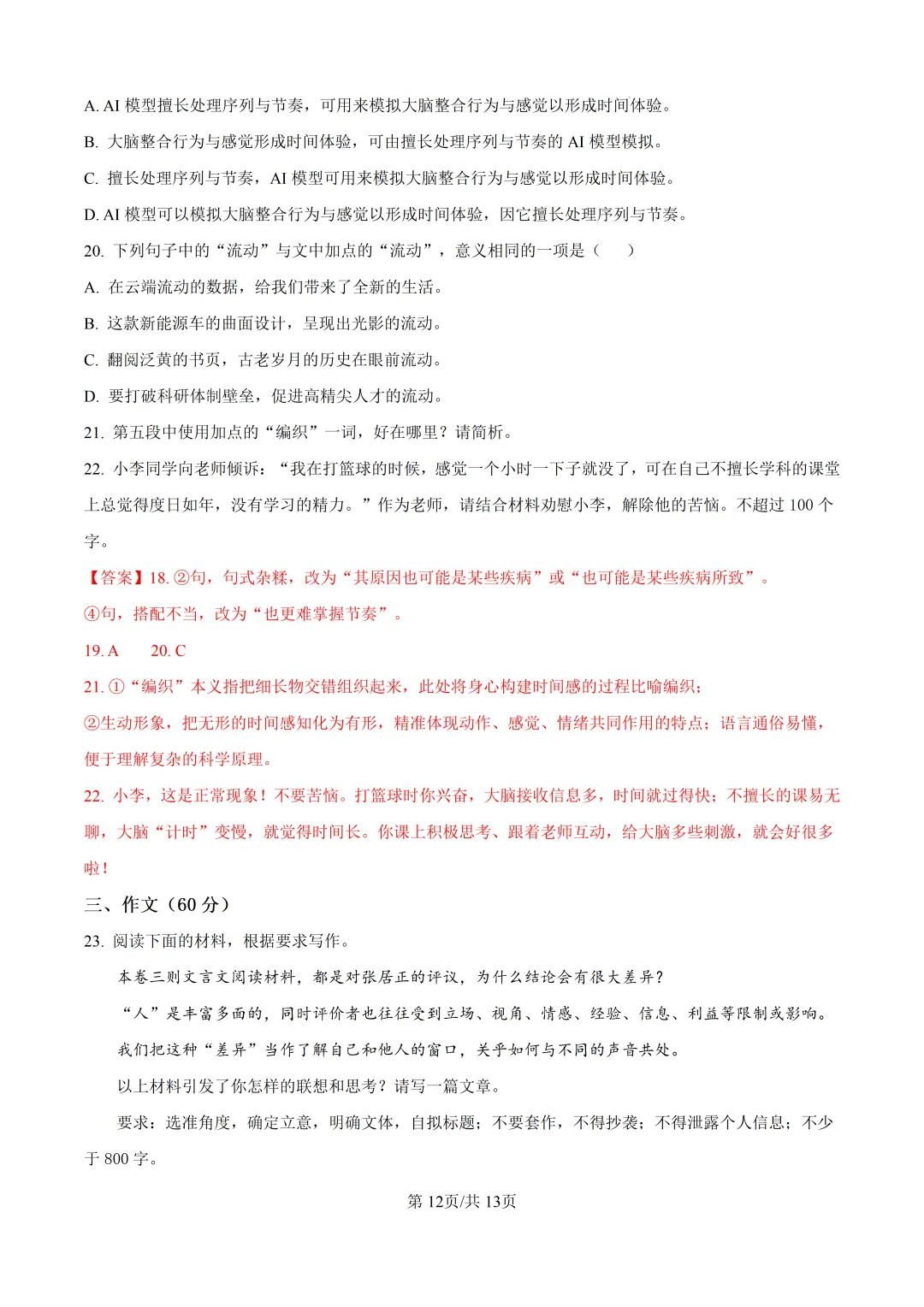 A. AI 模型擅长处理序列与节奏，可用来模拟大脑整合行为与感觉以形成时间体验。

B. 大脑整合行为与感觉形成时间体验，可由擅长处理序列与节奏的 AI 模型模拟。

C. 擅长处理序列与节奏，AI 模型可用来模拟大脑整合行为与感觉以形成时间体验。

D. AI 模型可以模拟大脑整合行为与感觉以形成时间体验，因它擅长处理序列与节奏。

20. 下列句子中的“流动”与文中加点的“流动”，意义相同的一项是（　　）

A. 在云端流动的数据，给我们带来了全新的生活。

B. 这款新能源车的曲面设计，呈现出光影的流动。

C. 翻阅泛黄的书页，古老岁月的历史在眼前流动。

D. 要打破科研体制壁垒，促进高精尖人才的流动。

21. 第五段中使用加点的“编织”一词，好在哪里？请简析。

22. 小李同学向老师倾诉：“我在打篮球的时候，感觉一个小时一下子就没了，可在自己不擅长学科的课堂上总觉得度日如年，没有学习的精力。”作为老师，请结合材料劝慰小李，解除他的苦恼。不超过 100 个字。

【答案】18. ②句，句式杂糅，改为“其原因也可能是某些疾病”或“也可能是某些疾病所致”。

④句，搭配不当，改为“也更难掌握节奏”。

19. A　　20. C

21. ①“编织”本义指把细长物交错组织起来，此处将身心构建时间感的过程比喻编织；

②生动形象，把无形的时间感知化为有形，精准体现动作、感觉、情绪共同作用的特点；语言通俗易懂，便于理解复杂的科学原理。

22. 小李，这是正常现象！不要苦恼。打篮球时你兴奋，大脑接收信息多，时间就过得快；不擅长的课易无聊，大脑“计时”变慢，就觉得时间长。你课上积极思考、跟着老师互动，给大脑多些刺激，就会好很多啦！

三、作文（60 分）

23. 阅读下面的材料，根据要求写作。

本卷三则文言文阅读材料，都是对张居正的评议，为什么结论会有很大差异？

“人”是丰富多面的，同时评价者也往往受到立场、视角、情感、经验、信息、利益等限制或影响。

我们把这种“差异”当作了解自己和他人的窗口，关乎如何与不同的声音共处。

以上材料引发了你怎样的联想和思考？请写一篇文章。

要求：选准角度，确定立意，明确文体，自拟标题；不要套作，不得抄袭；不得泄露个人信息；不少于 800 字。

第 12页/共 13页